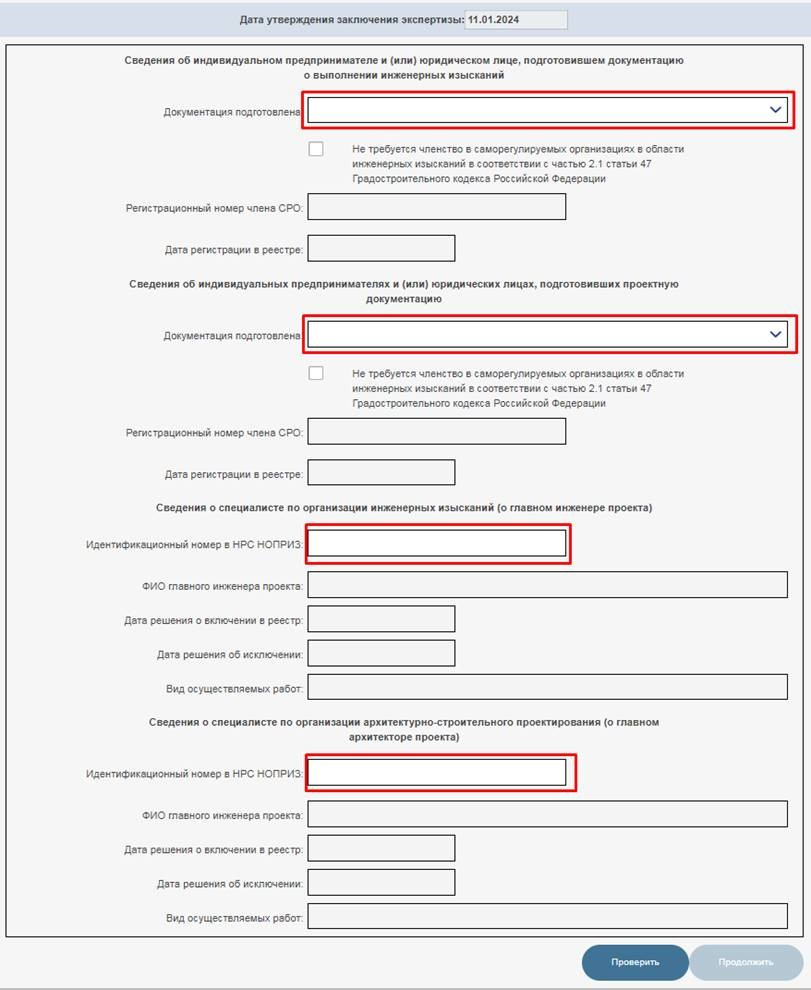 Дата утверждения заключения экспертизы: 11.01.2024

Сведения об индивидуальном предпринимателе и (или) юридическом лице, подготовившем документацию о выполнении инженерных изысканий

Документация подготовлена

Не требуется членство в саморегулируемых организациях в области инженерных изысканий в соответствии с частью 2.1 статьи 47 Градостроительного кодекса Российской Федерации

Регистрационный номер члена СРО:

Дата регистрации в реестре:

Сведения об индивидуальных предпринимателях и (или) юридических лицах, подготовивших проектную документацию

Документация подготовлена

Не требуется членство в саморегулируемых организациях в области инженерных изысканий в соответствии с частью 2.1 статьи 47 Градостроительного кодекса Российской Федерации

Регистрационный номер члена СРО:

Дата регистрации в реестре:

Сведения о специалисте по организации инженерных изысканий (о главном инженере проекта)

Идентификационный номер в НРС НОПРИЗ:

ФИО главного инженера проекта:

Дата решения о включении в реестр:

Дата решения об исключении:

Вид осуществляемых работ:

Сведения о специалисте по организации архитектурно-строительного проектирования (о главном архитекторе проекта)

Идентификационный номер в НРС НОПРИЗ:

ФИО главного инженера проекта:

Дата решения о включении в реестр:

Дата решения об исключении:

Вид осуществляемых работ:

Проверить

Продолжить